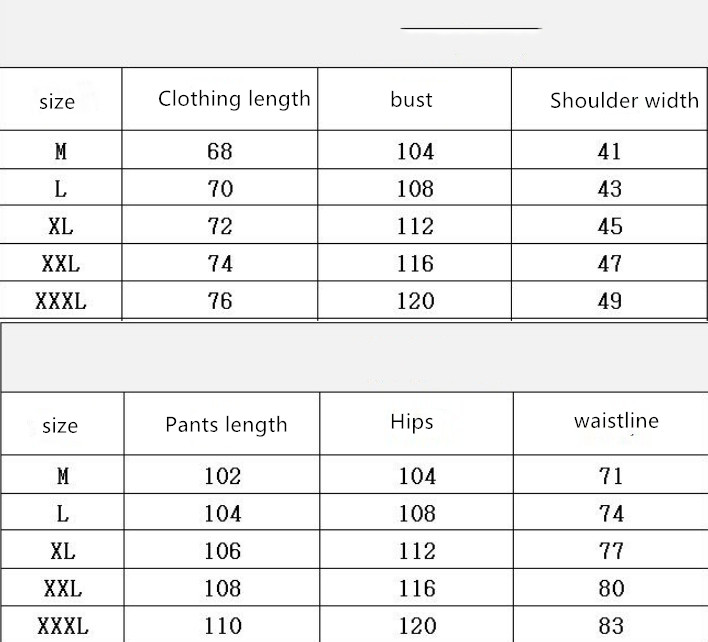 | size | Clothing length | bust | Shoulder width |
|---|---|---|---|
| M | 68 | 104 | 41 |
| L | 70 | 108 | 43 |
| XL | 72 | 112 | 45 |
| XXL | 74 | 116 | 47 |
| XXXL | 76 | 120 | 49 |

| size | Pants length | Hips | waistline |
|---|---|---|---|
| M | 102 | 104 | 71 |
| L | 104 | 108 | 74 |
| XL | 106 | 112 | 77 |
| XXL | 108 | 116 | 80 |
| XXXL | 110 | 120 | 83 |